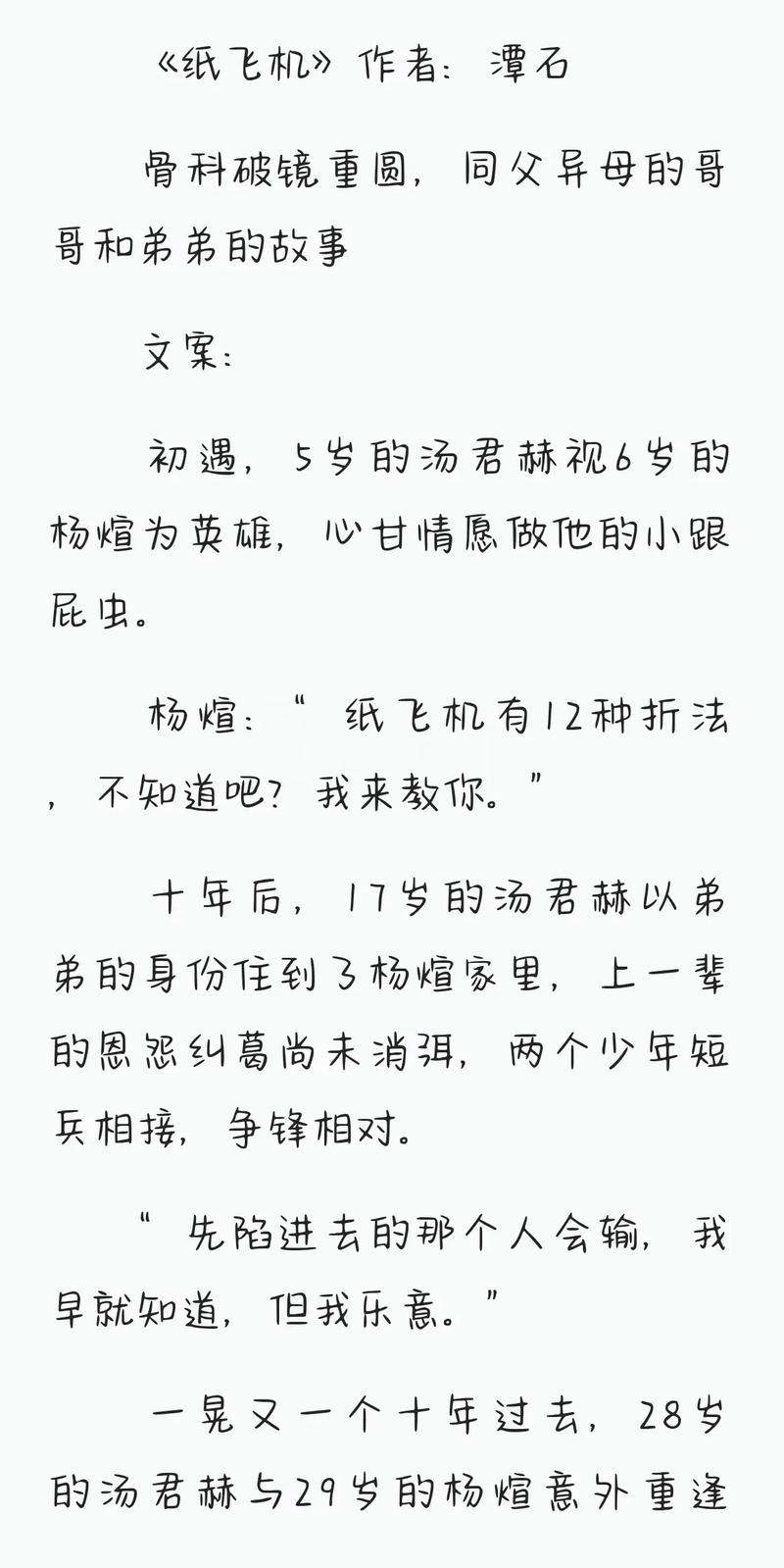 《纸飞机》作者：潭石

骨科破镜重圆，同父异母的哥哥和弟弟的故事

文案：

初遇，5岁的汤君赫视6岁的杨煊为英雄，心甘情愿做他的小跟屁虫。

杨煊：“纸飞机有12种折法，不知道吧？我来教你。”

十年后，17岁的汤君赫以弟弟的身份住到了杨煊家里，上一辈的恩怨纠葛尚未消弭，两个少年短兵相接，争锋相对。

“先陷进去的那个人会输，我早就知道，但我乐意。”

一晃又一个十年过去，28岁的汤君赫与29岁的杨煊意外重逢